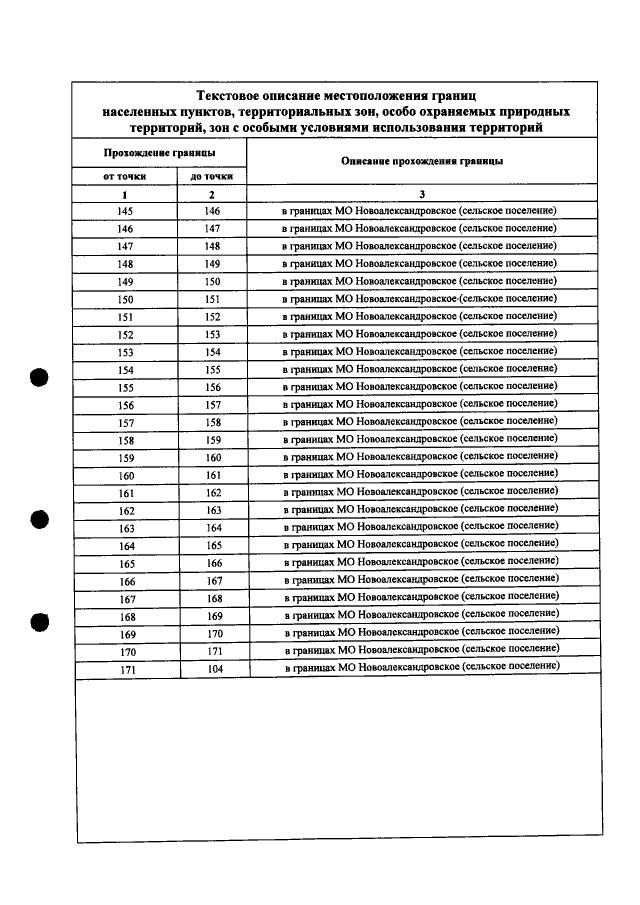 Текстовое описание местоположения границ населенных пунктов, территориальных зон, особо охраняемых природных территорий, зон с особыми условиями использования территорий

| Прохождение границы | | Описание прохождения границы |
|---|---|---|
| от точки | до точки | |
| 1 | 2 | 3 |
| 145 | 146 | в границах МО Новоалександровское (сельское поселение) |
| 146 | 147 | в границах МО Новоалександровское (сельское поселение) |
| 147 | 148 | в границах МО Новоалександровское (сельское поселение) |
| 148 | 149 | в границах МО Новоалександровское (сельское поселение) |
| 149 | 150 | в границах МО Новоалександровское (сельское поселение) |
| 150 | 151 | в границах МО Новоалександровское (сельское поселение) |
| 151 | 152 | в границах МО Новоалександровское (сельское поселение) |
| 152 | 153 | в границах МО Новоалександровское (сельское поселение) |
| 153 | 154 | в границах МО Новоалександровское (сельское поселение) |
| 154 | 155 | в границах МО Новоалександровское (сельское поселение) |
| 155 | 156 | в границах МО Новоалександровское (сельское поселение) |
| 156 | 157 | в границах МО Новоалександровское (сельское поселение) |
| 157 | 158 | в границах МО Новоалександровское (сельское поселение) |
| 158 | 159 | в границах МО Новоалександровское (сельское поселение) |
| 159 | 160 | в границах МО Новоалександровское (сельское поселение) |
| 160 | 161 | в границах МО Новоалександровское (сельское поселение) |
| 161 | 162 | в границах МО Новоалександровское (сельское поселение) |
| 162 | 163 | в границах МО Новоалександровское (сельское поселение) |
| 163 | 164 | в границах МО Новоалександровское (сельское поселение) |
| 164 | 165 | в границах МО Новоалександровское (сельское поселение) |
| 165 | 166 | в границах МО Новоалександровское (сельское поселение) |
| 166 | 167 | в границах МО Новоалександровское (сельское поселение) |
| 167 | 168 | в границах МО Новоалександровское (сельское поселение) |
| 168 | 169 | в границах МО Новоалександровское (сельское поселение) |
| 169 | 170 | в границах МО Новоалександровское (сельское поселение) |
| 170 | 171 | в границах МО Новоалександровское (сельское поселение) |
| 171 | 104 | в границах МО Новоалександровское (сельское поселение) |